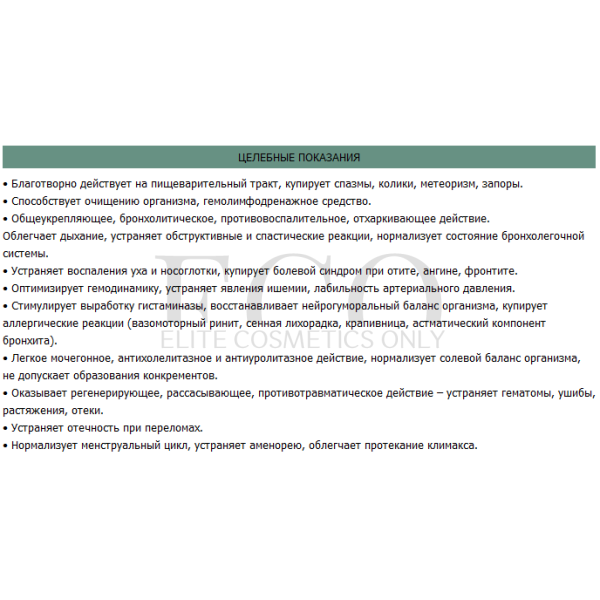 ЦЕЛЕБНЫЕ ПОКАЗАНИЯ

• Благотворно действует на пищеварительный тракт, купирует спазмы, колики, метеоризм, запоры.
• Способствует очищению организма, гемолимфодренажное средство.
• Общеукрепляющее, бронхолитическое, противовоспалительное, отхаркивающее действие.

Облегчает дыхание, устраняет обструктивные и спастические реакции, нормализует состояние бронхолегочной системы.

• Устраняет воспаления уха и носоглотки, купирует болевой синдром при отите, ангине, фронтите.
• Оптимизирует гемодинамику, устраняет явления ишемии, лабильность артериального давления.
• Стимулирует выработку гистаминазы, восстанавливает нейрогуморальный баланс организма, купирует аллергические реакции (вазомоторный ринит, сенная лихорадка, крапивница, астматический компонент бронхита).
• Легкое мочегонное, антихолелитазное и антиуролитазное действие, нормализует солевой баланс организма, не допускает образования конкрементов.
• Оказывает регенерирующее, рассасывающее, противотравматическое действие – устраняет гематомы, ушибы, растяжения, отеки.
• Устраняет отечность при переломах.
• Нормализует менструальный цикл, устраняет аменорею, облегчает протекание климакса.

ECO
ELITE COSMETICS ONLY